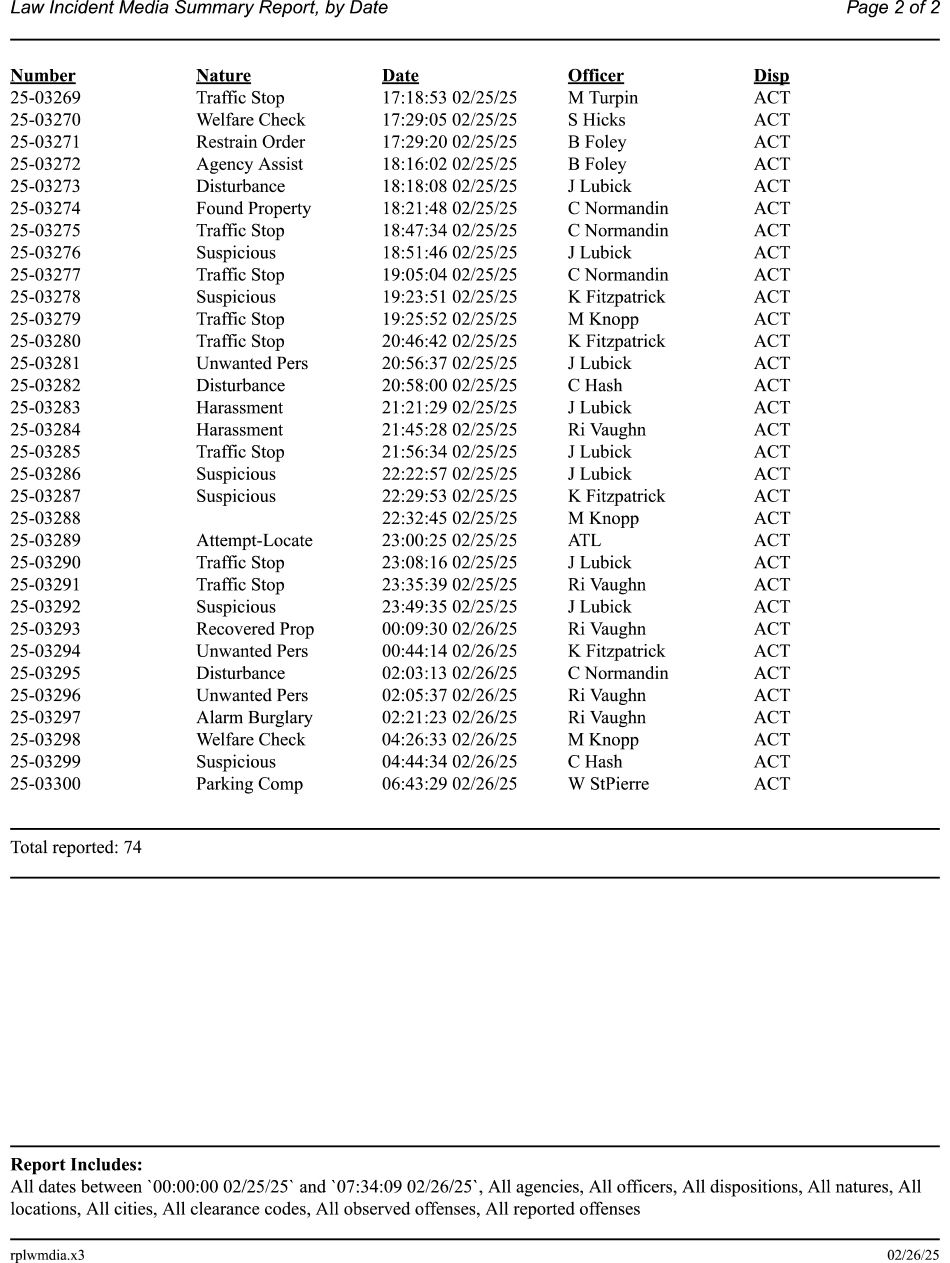 Law Incident Media Summary Report, by Date
Page 2 of 2

| Number | Nature | Date | Officer | Disp |
|---|---|---|---|---|
| 25-03269 | Traffic Stop | 17:18:53 02/25/25 | M Turpin | ACT |
| 25-03270 | Welfare Check | 17:29:05 02/25/25 | S Hicks | ACT |
| 25-03271 | Restrain Order | 17:29:20 02/25/25 | B Foley | ACT |
| 25-03272 | Agency Assist | 18:16:02 02/25/25 | B Foley | ACT |
| 25-03273 | Disturbance | 18:18:08 02/25/25 | J Lubick | ACT |
| 25-03274 | Found Property | 18:21:48 02/25/25 | C Normandin | ACT |
| 25-03275 | Traffic Stop | 18:47:34 02/25/25 | C Normandin | ACT |
| 25-03276 | Suspicious | 18:51:46 02/25/25 | J Lubick | ACT |
| 25-03277 | Traffic Stop | 19:05:04 02/25/25 | C Normandin | ACT |
| 25-03278 | Suspicious | 19:23:51 02/25/25 | K Fitzpatrick | ACT |
| 25-03279 | Traffic Stop | 19:25:52 02/25/25 | M Knopp | ACT |
| 25-03280 | Traffic Stop | 20:46:42 02/25/25 | K Fitzpatrick | ACT |
| 25-03281 | Unwanted Pers | 20:56:37 02/25/25 | J Lubick | ACT |
| 25-03282 | Disturbance | 20:58:00 02/25/25 | C Hash | ACT |
| 25-03283 | Harassment | 21:21:29 02/25/25 | J Lubick | ACT |
| 25-03284 | Harassment | 21:45:28 02/25/25 | Ri Vaughn | ACT |
| 25-03285 | Traffic Stop | 21:56:34 02/25/25 | J Lubick | ACT |
| 25-03286 | Suspicious | 22:22:57 02/25/25 | J Lubick | ACT |
| 25-03287 | Suspicious | 22:29:53 02/25/25 | K Fitzpatrick | ACT |
| 25-03288 |  | 22:32:45 02/25/25 | M Knopp | ACT |
| 25-03289 | Attempt-Locate | 23:00:25 02/25/25 | ATL | ACT |
| 25-03290 | Traffic Stop | 23:08:16 02/25/25 | J Lubick | ACT |
| 25-03291 | Traffic Stop | 23:35:39 02/25/25 | Ri Vaughn | ACT |
| 25-03292 | Suspicious | 23:49:35 02/25/25 | J Lubick | ACT |
| 25-03293 | Recovered Prop | 00:09:30 02/26/25 | Ri Vaughn | ACT |
| 25-03294 | Unwanted Pers | 00:44:14 02/26/25 | K Fitzpatrick | ACT |
| 25-03295 | Disturbance | 02:03:13 02/26/25 | C Normandin | ACT |
| 25-03296 | Unwanted Pers | 02:05:37 02/26/25 | Ri Vaughn | ACT |
| 25-03297 | Alarm Burglary | 02:21:23 02/26/25 | Ri Vaughn | ACT |
| 25-03298 | Welfare Check | 04:26:33 02/26/25 | M Knopp | ACT |
| 25-03299 | Suspicious | 04:44:34 02/26/25 | C Hash | ACT |
| 25-03300 | Parking Comp | 06:43:29 02/26/25 | W StPierre | ACT |

Total reported: 74

Report Includes:
All dates between `00:00:00 02/25/25` and `07:34:09 02/26/25`, All agencies, All officers, All dispositions, All natures, All locations, All cities, All clearance codes, All observed offenses, All reported offenses

rplwmdia.x3
02/26/25